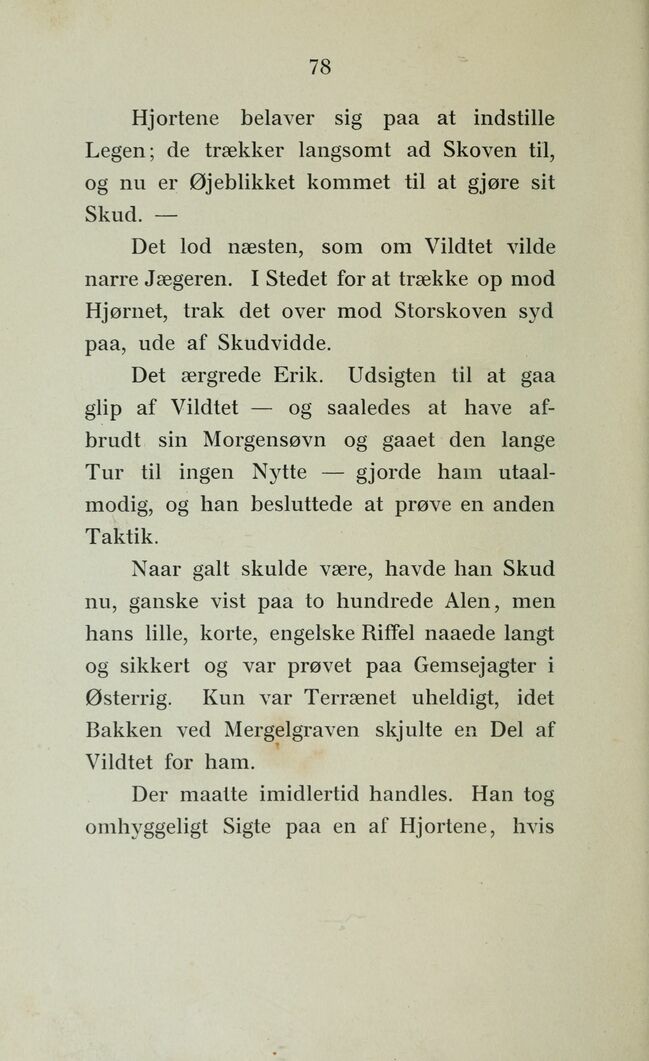 78

Hjortene belaver sig paa at indstille Legen; de trækker langsomt ad Skoven til, og nu er Øjeblikket kommet til at gjøre sit Skud. —

Det lod næsten, som om Vildtet vilde narre Jægeren. I Stedet for at trække op mod Hjørnet, trak det over mod Storskoven syd paa, ude af Skudvidde.

Det ærgrede Erik. Udsigten til at gaa glip af Vildtet — og saaledes at have afbrudt sin Morgensøvn og gaaet den lange Tur til ingen Nytte — gjorde ham utaalmodig, og han besluttede at prøve en anden Taktik.

Naar galt skulde være, havde han Skud nu, ganske vist paa to hundrede Alen, men hans lille, korte, engelske Riffel naaede langt og sikkert og var prøvet paa Gemsejagter i Østerrig. Kun var Terrænet uheldigt, idet Bakken ved Mergelgraven skjulte en Del af Vildtet for ham.

Der maatte imidlertid handles. Han tog omhyggeligt Sigte paa en af Hjortene, hvis